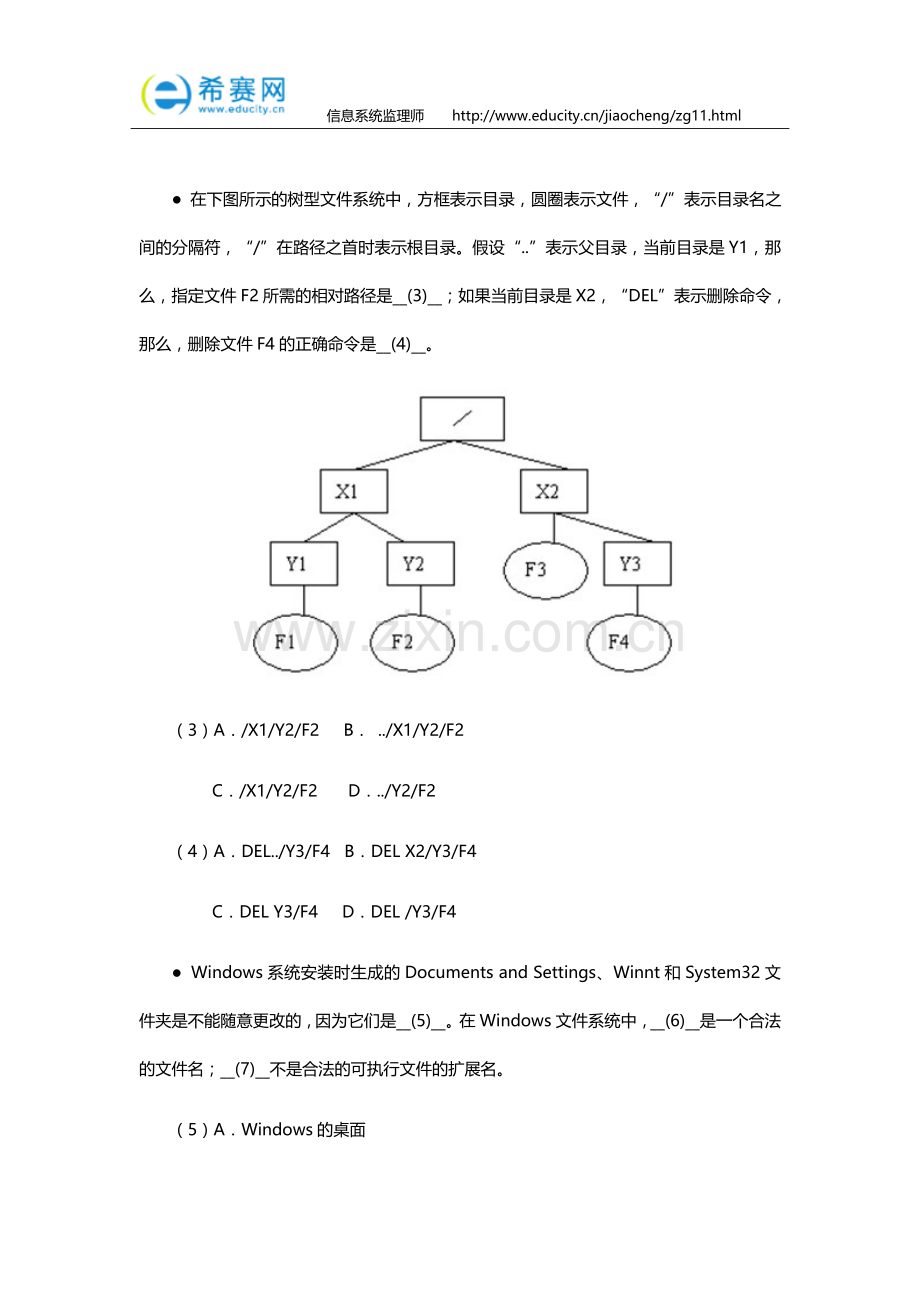 希赛网
www.educity.cn
信息系统监理师 http://www.educity.cn/jiaocheng/zg11.html

● 在下图所示的树型文件系统中，方框表示目录，圆圈表示文件，“/”表示目录名之间的分隔符，“/”在路径之首时表示根目录。假设“..”表示父目录，当前目录是 Y1，那么，指定文件 F2 所需的相对路径是__(3)__；如果当前目录是 X2，“DEL”表示删除命令，那么，删除文件 F4 的正确命令是__(4)__。

/
X1
X2
Y1
Y2
F3
Y3
F1
F2
F4

www.zixin.com.cn

（3）A．/X1/Y2/F2 B． ../X1/Y2/F2

C．/X1/Y2/F2 D．../Y2/F2

（4）A．DEL../Y3/F4 B．DEL X2/Y3/F4

C．DEL Y3/F4 D．DEL /Y3/F4

● Windows 系统安装时生成的 Documents and Settings、Winnt 和 System32 文件夹是不能随意更改的，因为它们是__(5)__。在 Windows 文件系统中，__(6)__是一个合法的文件名；__(7)__不是合法的可执行文件的扩展名。

（5）A．Windows 的桌面